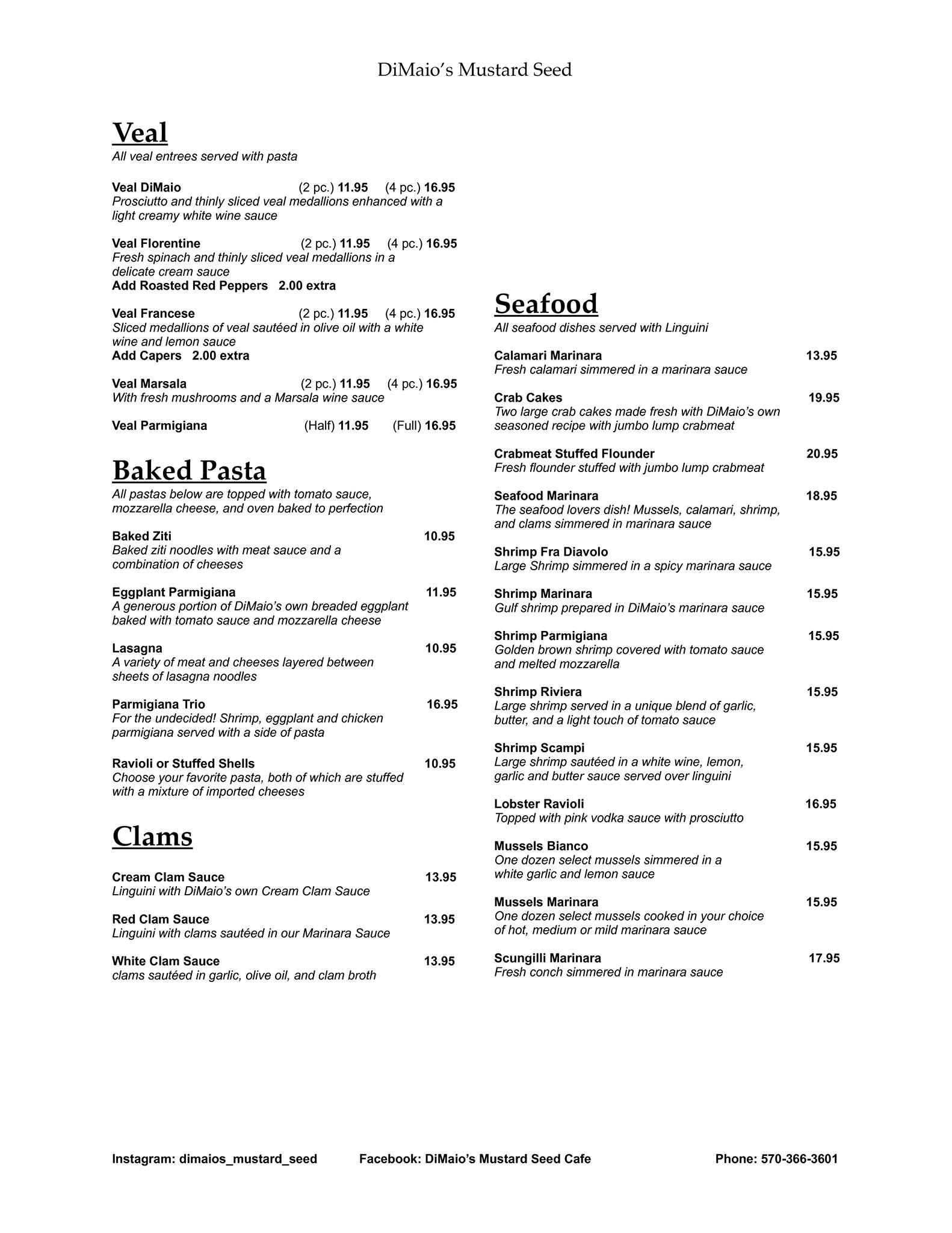 DiMaio's Mustard Seed

Veal
All veal entrees served with pasta

Veal DiMaio (2 pc.) 11.95 (4 pc.) 16.95
Prosciutto and thinly sliced veal medallions enhanced with a light creamy white wine sauce

Veal Florentine (2 pc.) 11.95 (4 pc.) 16.95
Fresh spinach and thinly sliced veal medallions in a delicate cream sauce
Add Roasted Red Peppers 2.00 extra

Veal Francese (2 pc.) 11.95 (4 pc.) 16.95
Sliced medallions of veal sautéed in olive oil with a white wine and lemon sauce
Add Capers 2.00 extra

Veal Marsala (2 pc.) 11.95 (4 pc.) 16.95
With fresh mushrooms and a Marsala wine sauce

Veal Parmigiana (Half) 11.95 (Full) 16.95

Baked Pasta
All pastas below are topped with tomato sauce, mozzarella cheese, and oven baked to perfection

Baked Ziti 10.95
Baked ziti noodles with meat sauce and a combination of cheeses

Eggplant Parmigiana 11.95
A generous portion of DiMaio's own breaded eggplant baked with tomato sauce and mozzarella cheese

Lasagna 10.95
A variety of meat and cheeses layered between sheets of lasagna noodles

Parmigiana Trio 16.95
For the undecided! Shrimp, eggplant and chicken parmigiana served with a side of pasta

Ravioli or Stuffed Shells 10.95
Choose your favorite pasta, both of which are stuffed with a mixture of imported cheeses

Clams

Cream Clam Sauce 13.95
Linguini with DiMaio's own Cream Clam Sauce

Red Clam Sauce 13.95
Linguini with clams sautéed in our Marinara Sauce

White Clam Sauce 13.95
clams sautéed in garlic, olive oil, and clam broth

Seafood
All seafood dishes served with Linguini

Calamari Marinara 13.95
Fresh calamari simmered in a marinara sauce

Crab Cakes 19.95
Two large crab cakes made fresh with DiMaio's own seasoned recipe with jumbo lump crabmeat

Crabmeat Stuffed Flounder 20.95
Fresh flounder stuffed with jumbo lump crabmeat

Seafood Marinara 18.95
The seafood lovers dish! Mussels, calamari, shrimp, and clams simmered in marinara sauce

Shrimp Fra Diavolo 15.95
Large Shrimp simmered in a spicy marinara sauce

Shrimp Marinara 15.95
Gulf shrimp prepared in DiMaio's marinara sauce

Shrimp Parmigiana 15.95
Golden brown shrimp covered with tomato sauce and melted mozzarella

Shrimp Riviera 15.95
Large shrimp served in a unique blend of garlic, butter, and a light touch of tomato sauce

Shrimp Scampi 15.95
Large shrimp sautéed in a white wine, lemon, garlic and butter sauce served over linguini

Lobster Ravioli 16.95
Topped with pink vodka sauce with prosciutto

Mussels Bianco 15.95
One dozen select mussels simmered in a white garlic and lemon sauce

Mussels Marinara 15.95
One dozen select mussels cooked in your choice of hot, medium or mild marinara sauce

Scungilli Marinara 17.95
Fresh conch simmered in marinara sauce

Instagram: dimaios_mustard_seed Facebook: DiMaio's Mustard Seed Cafe Phone: 570-366-3601